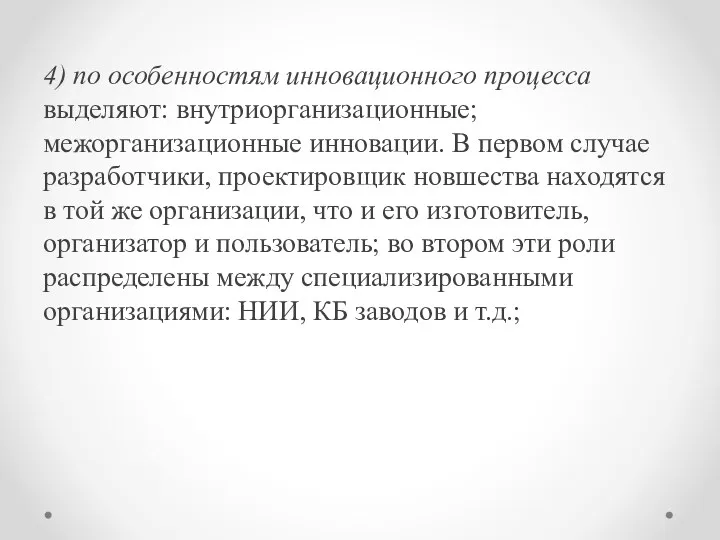 4) по особенностям инновационного процесса выделяют: внутриорганизационные; межорганизационные инновации. В первом случае разработчики, проектировщик новшества находятся в той же организации, что и его изготовитель, организатор и пользователь; во втором эти роли распределены между специализированными организациями: НИИ, КБ заводов и т.д.;